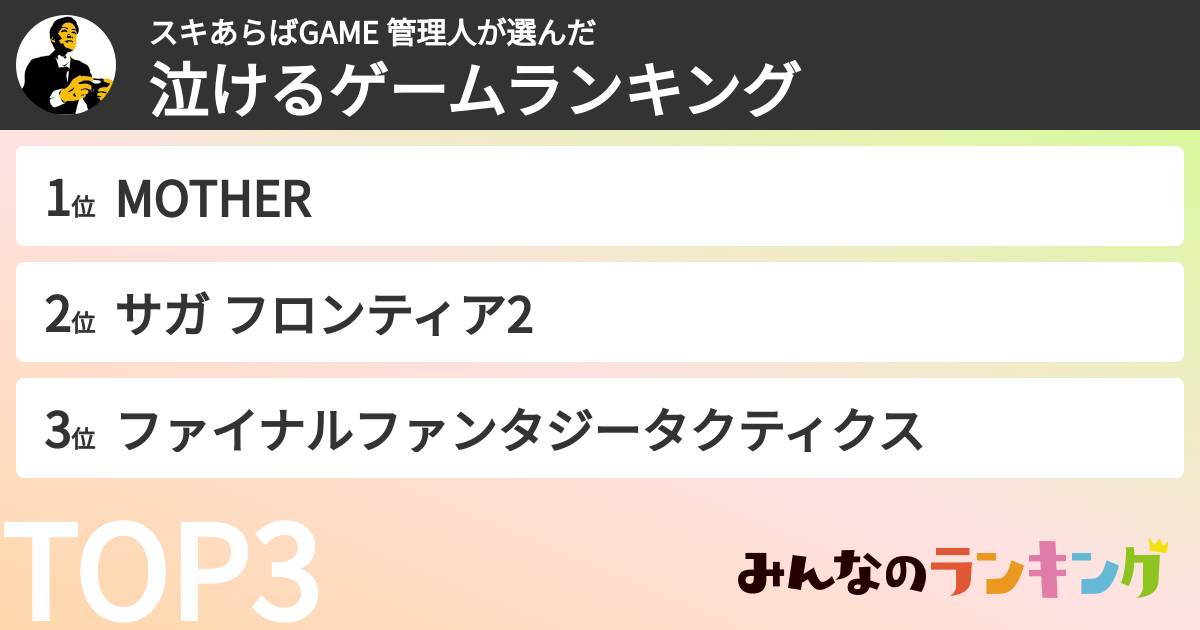 スキあらばGAME 管理人が選んだ
泣けるゲームランキング

1位 MOTHER

2位 サガ フロンティア2

3位 ファイナルファンタジータクティクス

TOP3

みんなのランキング